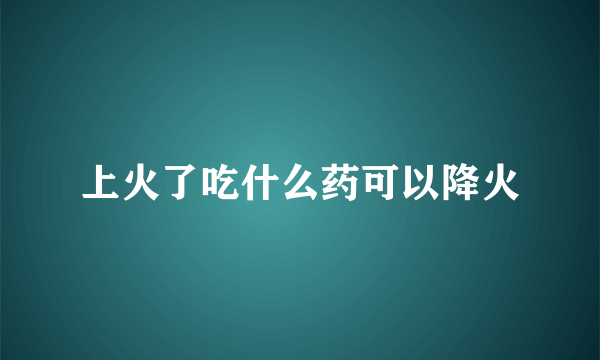 上火了吃什么药可以降火